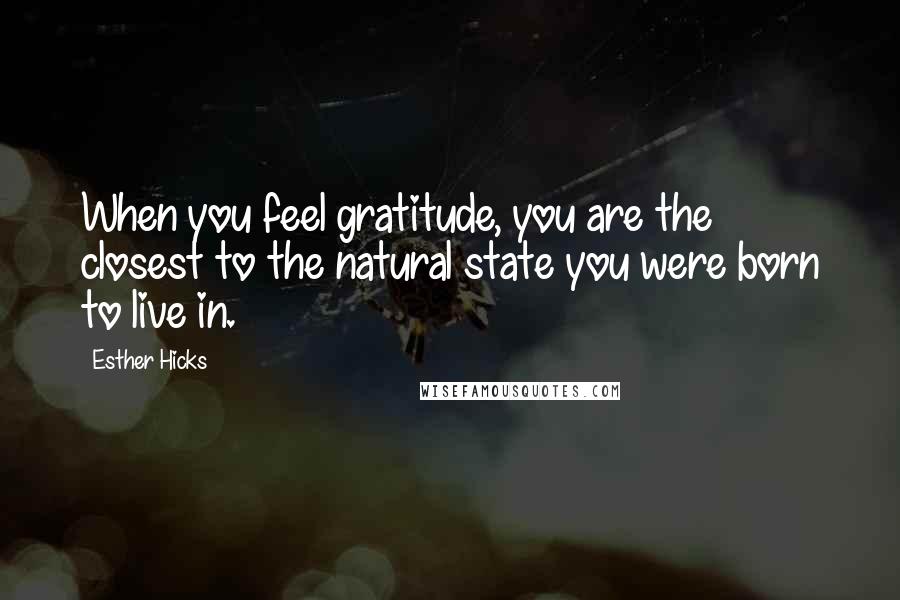 When you feel gratitude, you are the closest to the natural state you were born to live in.

Esther Hicks

WISEFAMOUSQUOTES.COM